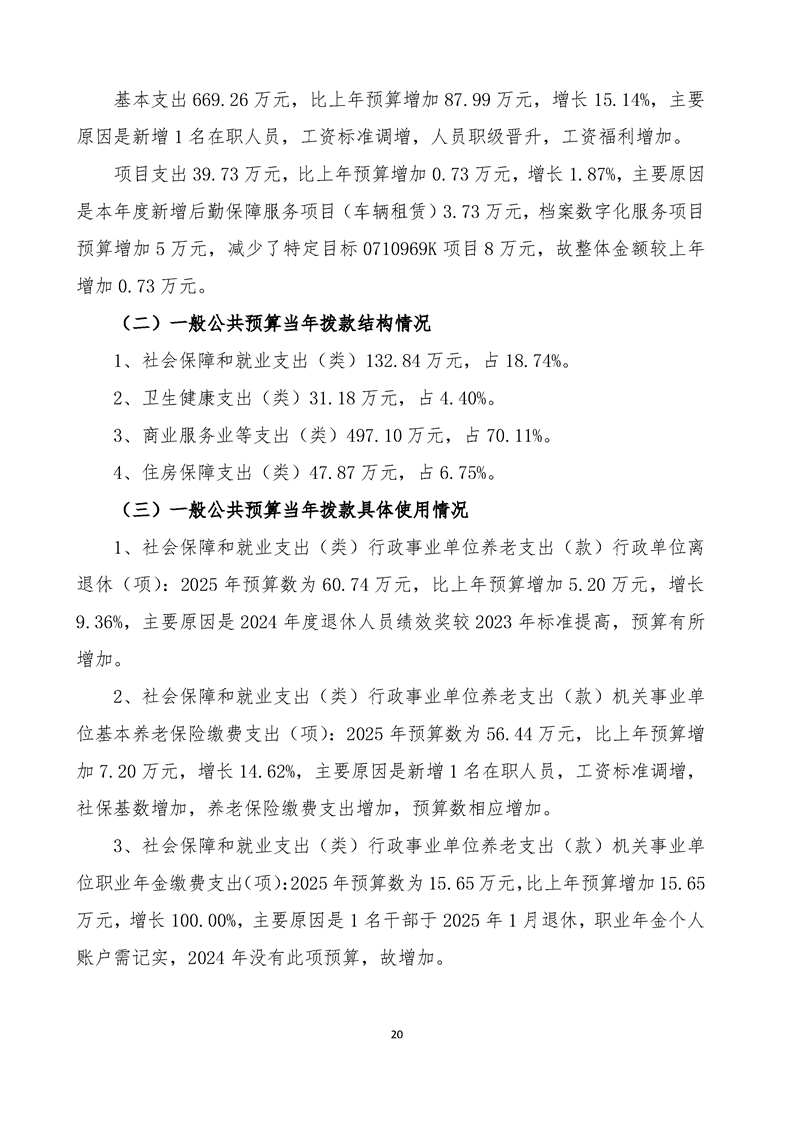 基本支出 669.26 万元，比上年预算增加 87.99 万元，增长 15.14%，主要原因是新增 1 名在职人员，工资标准调增，人员职级晋升，工资福利增加。

项目支出 39.73 万元，比上年预算增加 0.73 万元，增长 1.87%，主要原因是本年度新增后勤保障服务项目（车辆租赁）3.73 万元，档案数字化服务项目预算增加 5 万元，减少了特定目标 0710969K 项目 8 万元，故整体金额较上年增加 0.73 万元。

（二）一般公共预算当年拨款结构情况

1、社会保障和就业支出（类）132.84 万元，占 18.74%。

2、卫生健康支出（类）31.18 万元，占 4.40%。

3、商业服务业等支出（类）497.10 万元，占 70.11%。

4、住房保障支出（类）47.87 万元，占 6.75%。

（三）一般公共预算当年拨款具体使用情况

1、社会保障和就业支出（类）行政事业单位养老支出（款）行政单位离退休（项）：2025 年预算数为 60.74 万元，比上年预算增加 5.20 万元，增长 9.36%，主要原因是 2024 年度退休人员绩效奖较 2023 年标准提高，预算有所增加。

2、社会保障和就业支出（类）行政事业单位养老支出（款）机关事业单位基本养老保险缴费支出（项）：2025 年预算数为 56.44 万元，比上年预算增加 7.20 万元，增长 14.62%，主要原因是新增 1 名在职人员，工资标准调增，社保基数增加，养老保险缴费支出增加，预算数相应增加。

3、社会保障和就业支出（类）行政事业单位养老支出（款）机关事业单位职业年金缴费支出(项)：2025 年预算数为 15.65 万元，比上年预算增加 15.65 万元，增长 100.00%，主要原因是 1 名干部于 2025 年 1 月退休，职业年金个人账户需记实，2024 年没有此项预算，故增加。

20